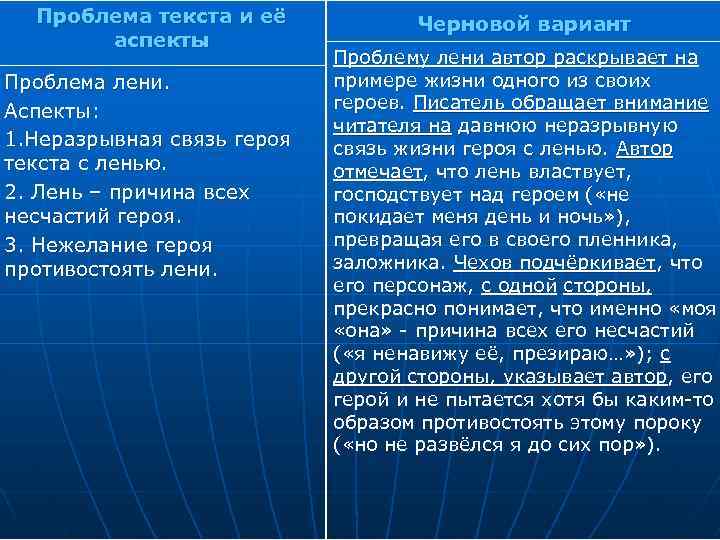 | Проблема текста и её аспекты | Черновой вариант |
|---|---|
| Проблема лени. Аспекты: 1.Неразрывная связь героя текста с ленью. 2. Лень – причина всех несчастий героя. 3. Нежелание героя противостоять лени. | Проблему лени автор раскрывает на примере жизни одного из своих героев. Писатель обращает внимание читателя на давнюю неразрывную связь жизни героя с ленью. Автор отмечает, что лень властвует, господствует над героем («не покидает меня день и ночь»), превращая его в своего пленника, заложника. Чехов подчёркивает, что его персонаж, с одной стороны, прекрасно понимает, что именно «моя «она» - причина всех его несчастий («я ненавижу её, презираю…»); с другой стороны, указывает автор, его герой и не пытается хотя бы каким-то образом противостоять этому пороку («но не развёлся я до сих пор»). |